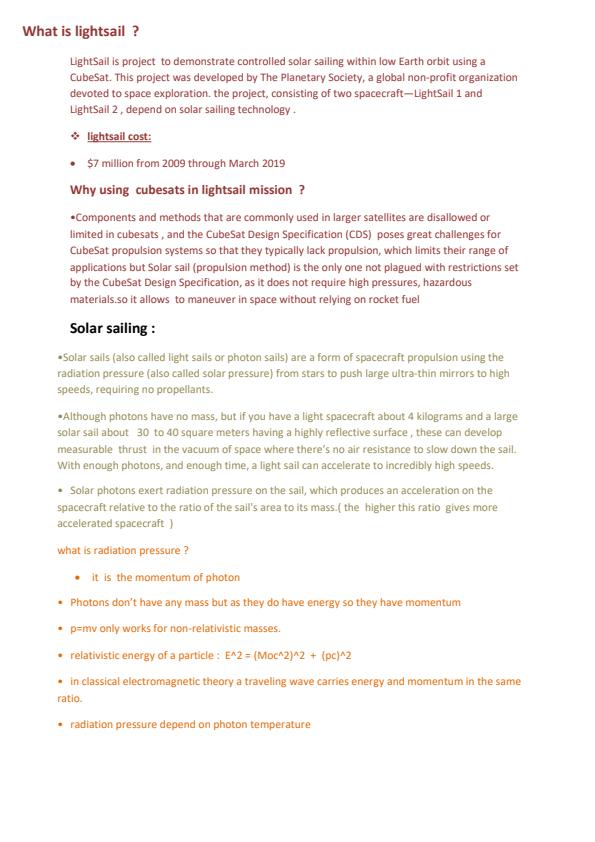 What is lightsail ?

LightSail is project to demonstrate controlled solar sailing within low Earth orbit using a CubeSat. This project was developed by The Planetary Society, a global non-profit organization devoted to space exploration. the project, consisting of two spacecraft—LightSail 1 and LightSail 2 , depend on solar sailing technology .

❖ lightsail cost:

• $7 million from 2009 through March 2019

Why using cubesats in lightsail mission ?

•Components and methods that are commonly used in larger satellites are disallowed or limited in cubesats , and the CubeSat Design Specification (CDS) poses great challenges for CubeSat propulsion systems so that they typically lack propulsion, which limits their range of applications but Solar sail (propulsion method) is the only one not plagued with restrictions set by the CubeSat Design Specification, as it does not require high pressures, hazardous materials.so it allows to maneuver in space without relying on rocket fuel

Solar sailing :

•Solar sails (also called light sails or photon sails) are a form of spacecraft propulsion using the radiation pressure (also called solar pressure) from stars to push large ultra-thin mirrors to high speeds, requiring no propellants.

•Although photons have no mass, but if you have a light spacecraft about 4 kilograms and a large solar sail about 30 to 40 square meters having a highly reflective surface , these can develop measurable thrust in the vacuum of space where there's no air resistance to slow down the sail. With enough photons, and enough time, a light sail can accelerate to incredibly high speeds.

• Solar photons exert radiation pressure on the sail, which produces an acceleration on the spacecraft relative to the ratio of the sail's area to its mass.( the higher this ratio gives more accelerated spacecraft )

what is radiation pressure ?

• it is the momentum of photon

• Photons don't have any mass but as they do have energy so they have momentum

• p=mv only works for non-relativistic masses.

• relativistic energy of a particle : E^2 = (Moc^2)^2 + (pc)^2

• in classical electromagnetic theory a traveling wave carries energy and momentum in the same ratio.

• radiation pressure depend on photon temperature